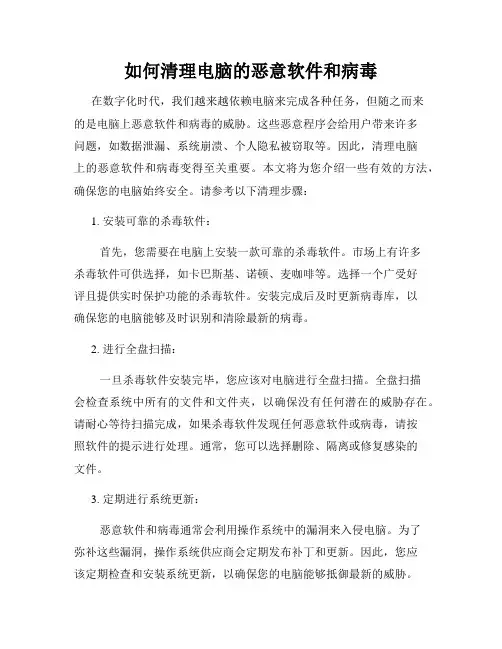 如何清理电脑的恶意软件和病毒

在数字化时代，我们越来越依赖电脑来完成各种任务，但随之而来的是电脑上恶意软件和病毒的威胁。这些恶意程序会给用户带来许多问题，如数据泄漏、系统崩溃、个人隐私被窃取等。因此，清理电脑上的恶意软件和病毒变得至关重要。本文将为您介绍一些有效的方法，确保您的电脑始终安全。请参考以下清理步骤：

1. 安装可靠的杀毒软件：

首先，您需要在电脑上安装一款可靠的杀毒软件。市场上有许多杀毒软件可供选择，如卡巴斯基、诺顿、麦咖啡等。选择一个广受好评且提供实时保护功能的杀毒软件。安装完成后及时更新病毒库，以确保您的电脑能够及时识别和清除最新的病毒。

2. 进行全盘扫描：

一旦杀毒软件安装完毕，您应该对电脑进行全盘扫描。全盘扫描会检查系统中所有的文件和文件夹，以确保没有任何潜在的威胁存在。请耐心等待扫描完成，如果杀毒软件发现任何恶意软件或病毒，请按照软件的提示进行处理。通常，您可以选择删除、隔离或修复感染的文件。

3. 定期进行系统更新：

恶意软件和病毒通常会利用操作系统中的漏洞来入侵电脑。为了弥补这些漏洞，操作系统供应商会定期发布补丁和更新。因此，您应该定期检查和安装系统更新，以确保您的电脑能够抵御最新的威胁。